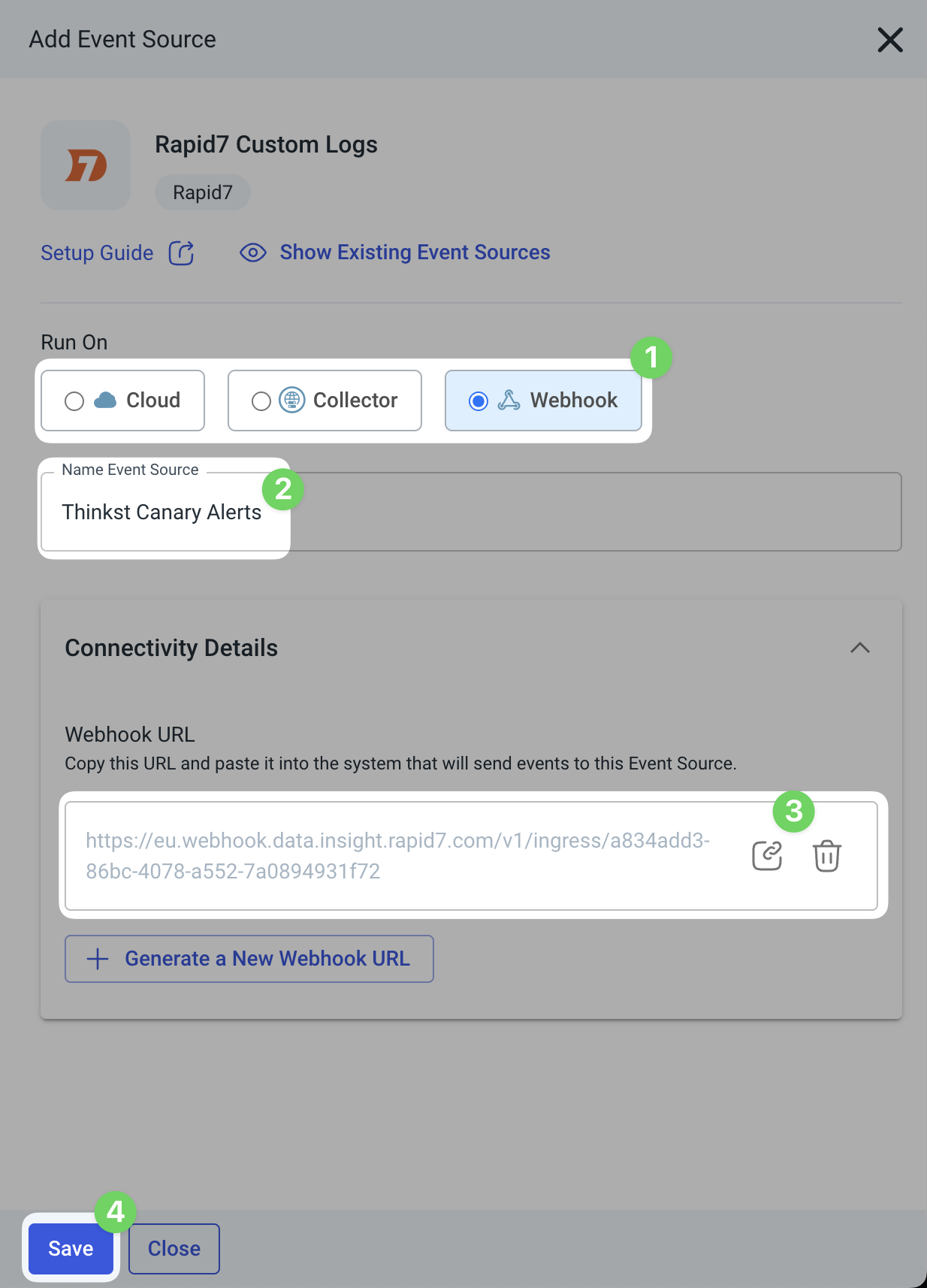 Add Event Source

Rapid7 Custom Logs

Rapid7

Setup Guide

Show Existing Event Sources

Run On

1

Cloud

Collector

Webhook

Name Event Source

2

Thinkst Canary Alerts

Connectivity Details

Webhook URL

Copy this URL and paste it into the system that will send events to this Event Source.

3

https://eu.webhook.data.insight.rapid7.com/v1/ingress/a834add3-86bc-4078-a552-7a0894931f72

Generate a New Webhook URL

4

Save

Close